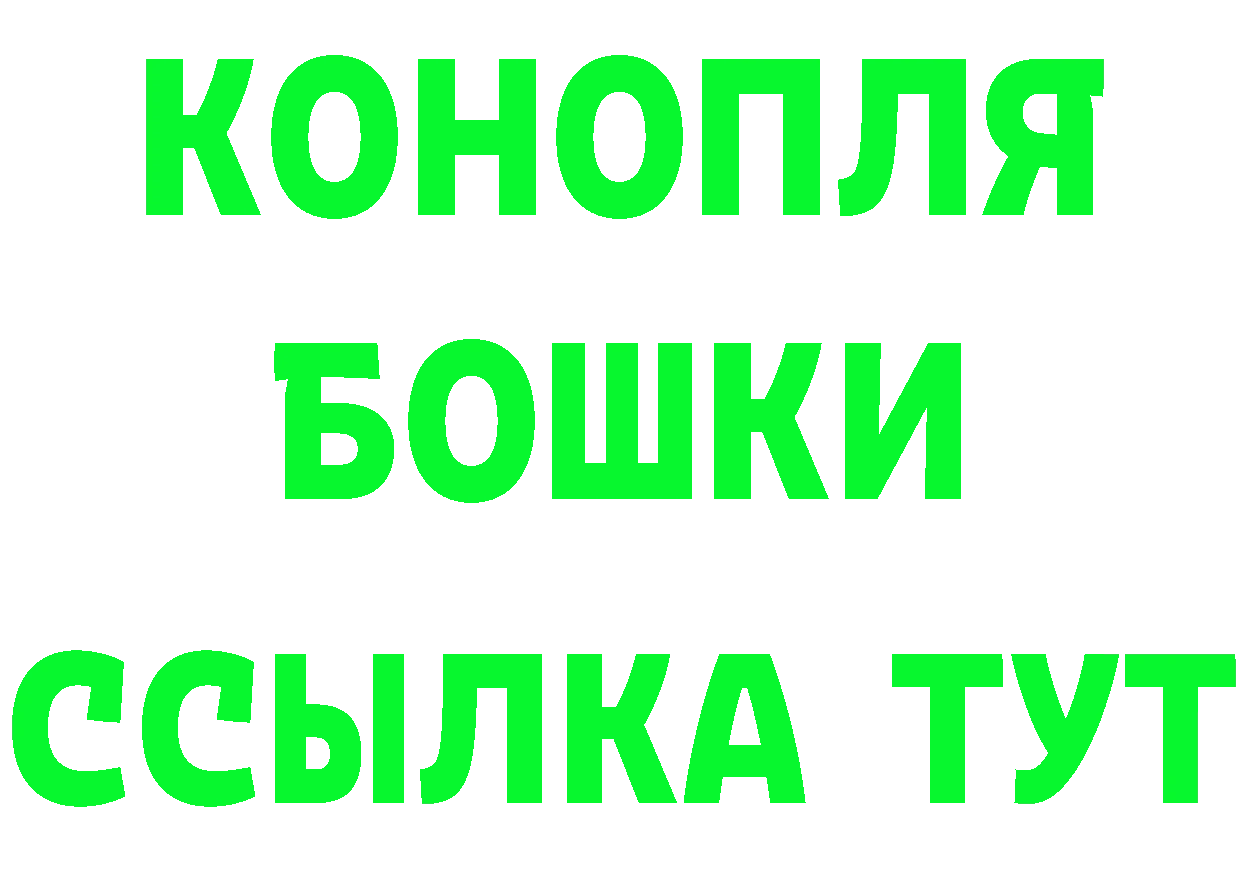 КОНОПЛЯ
БОШКИ
ССЫЛКА ТУТ